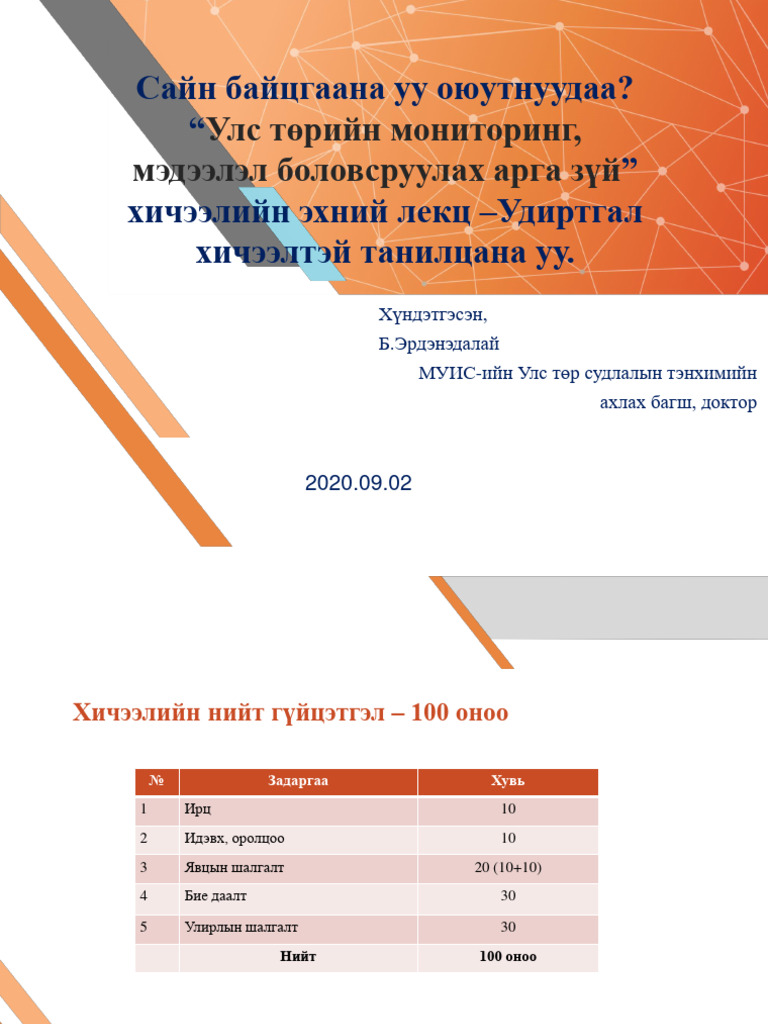 Сайн байцгаана уу оюутнуудаа?
“Улс төрийн мониторинг, мэдээлэл боловсруулах арга зүй” хичээлийн эхний лекц –Удиртгал хичээлтэй танилцана уу.

Хүндэтгэсэн,
Б.Эрдэнэдалай
МУИС-ийн Улс төр судлалын тэнхимийн ахлах багш, доктор

2020.09.02

Хичээлийн нийт гүйцэтгэл – 100 оноо

| № | Задаргаа | Хувь |
|---|---|---|
| 1 | Ирц | 10 |
| 2 | Идэвх, оролцоо | 10 |
| 3 | Явцын шалгалт | 20 (10+10) |
| 4 | Бие даалт | 30 |
| 5 | Улирлын шалгалт | 30 |
|  | Нийт | 100 оноо |